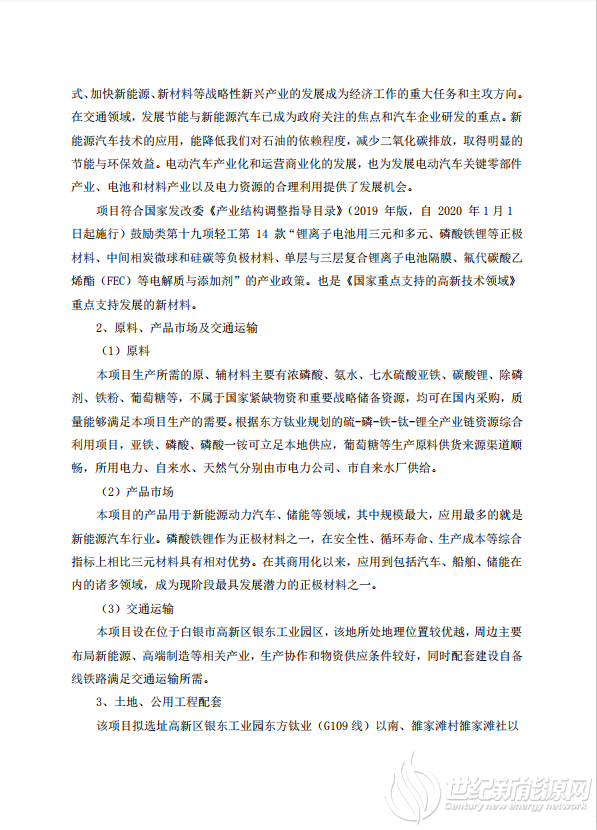 式、加快新能源、新材料等战略性新兴产业的发展成为经济工作的重大任务和主攻方向。在交通领域，发展节能与新能源汽车已成为政府关注的焦点和汽车企业研发的重点。新能源汽车技术的应用，能降低我们对石油的依赖程度，减少二氧化碳排放，取得明显的节能与环保效益。电动汽车产业化和运营商业化的发展，也为发展电动汽车关键零部件产业、电池和材料产业以及电力资源的合理利用提供了发展机会。

项目符合国家发改委《产业结构调整指导目录》（2019 年版，自 2020 年 1 月 1 日起施行）鼓励类第十九项轻工第 14 款“锂离子电池用三元和多元、磷酸铁锂等正极材料、中间相炭微球和硅碳等负极材料、单层与三层复合锂离子电池隔膜、氟代碳酸乙烯酯（FEC）等电解质与添加剂”的产业政策。也是《国家重点支持的高新技术领域》重点支持发展的新材料。

2、原料、产品市场及交通运输

（1）原料

本项目生产所需的原、辅材料主要有浓磷酸、氨水、七水硫酸亚铁、碳酸锂、除磷剂、铁粉、葡萄糖等，不属于国家紧缺物资和重要战略储备资源，均可在国内采购，质量能够满足本项目生产的需要。根据东方钛业规划的硫-磷-铁-钛-锂全产业链资源综合利用项目，亚铁、磷酸、磷酸一铵可立足本地供应，葡萄糖等生产原料供货来源渠道顺畅，所用电力、自来水、天然气分别由市电力公司、市自来水厂供给。

（2）产品市场

本项目的产品用于新能源动力汽车、储能等领域，其中规模最大，应用最多的就是新能源汽车行业。磷酸铁锂作为正极材料之一，在安全性、循环寿命、生产成本等综合指标上相比三元材料具有相对优势。在其商用化以来，应用到包括汽车、船舶、储能在内的诸多领域，成为现阶段最具发展潜力的正极材料之一。

（3）交通运输

本项目设在位于白银市高新区银东工业园区，该地所处地理位置较优越，周边主要布局新能源、高端制造等相关产业，生产协作和物资供应条件较好，同时配套建设自备线铁路满足交通运输所需。

3、土地、公用工程配套

该项目拟选址高新区银东工业园东方钛业（G109 线）以南、雒家滩村雒家滩社以

世纪新能源网
Century new energy network